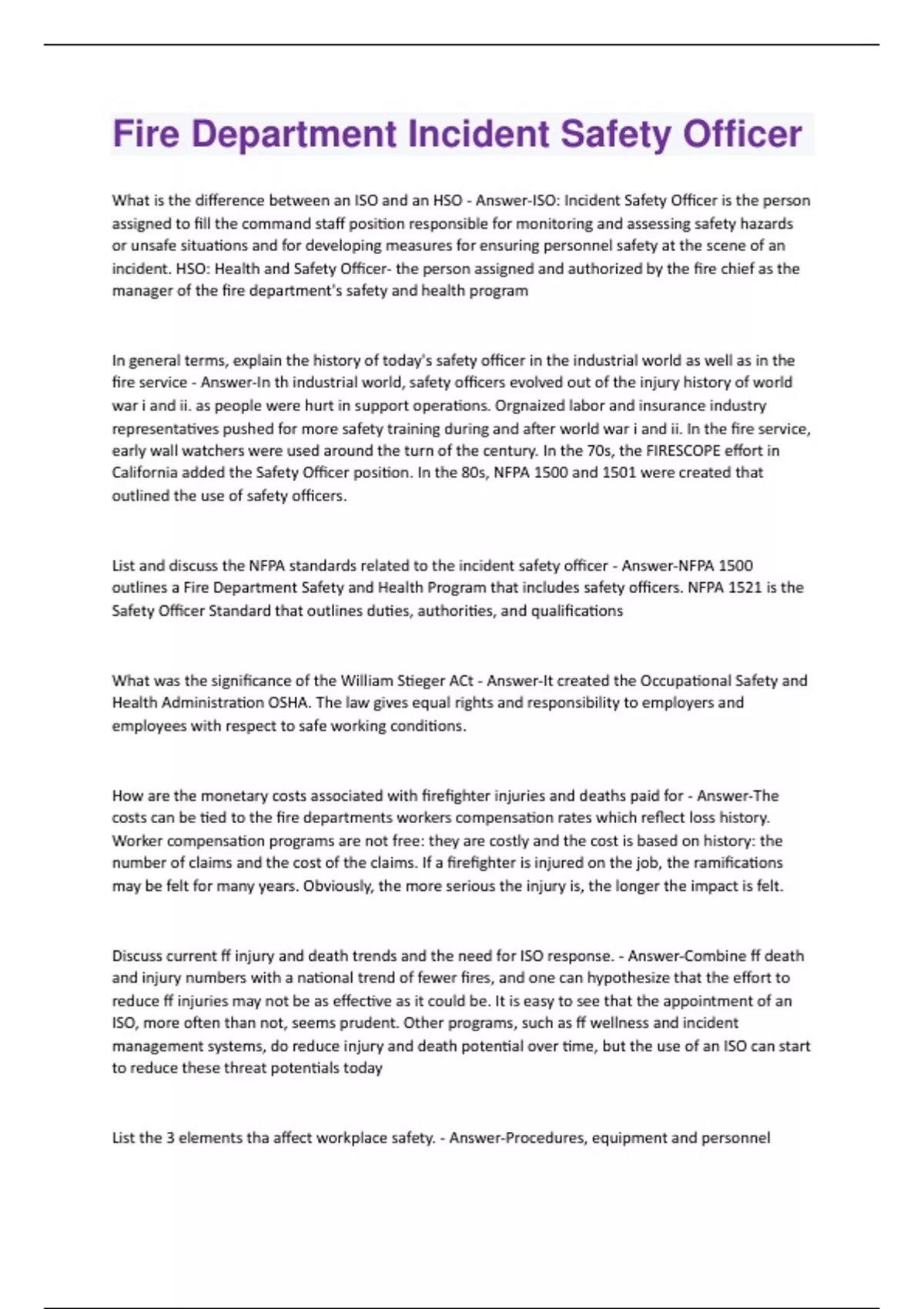 Fire Department Incident Safety Officer

What is the difference between an ISO and an HSO - Answer-ISO: Incident Safety Officer is the person assigned to fill the command staff position responsible for monitoring and assessing safety hazards or unsafe situations and for developing measures for ensuring personnel safety at the scene of an incident. HSO: Health and Safety Officer- the person assigned and authorized by the fire chief as the manager of the fire department's safety and health program

In general terms, explain the history of today's safety officer in the industrial world as well as in the fire service - Answer-In th industrial world, safety officers evolved out of the injury history of world war i and ii. as people were hurt in support operations. Orgnaized labor and insurance industry representatives pushed for more safety training during and after world war i and ii. In the fire service, early wall watchers were used around the turn of the century. In the 70s, the FIRESCOPE effort in California added the Safety Officer position. In the 80s, NFPA 1500 and 1501 were created that outlined the use of safety officers.

List and discuss the NFPA standards related to the incident safety officer - Answer-NFPA 1500 outlines a Fire Department Safety and Health Program that includes safety officers. NFPA 1521 is the Safety Officer Standard that outlines duties, authorities, and qualifications

What was the significance of the William Stieger ACt - Answer-It created the Occupational Safety and Health Administration OSHA. The law gives equal rights and responsibility to employers and employees with respect to safe working conditions.

How are the monetary costs associated with firefighter injuries and deaths paid for - Answer-The costs can be tied to the fire departments workers compensation rates which reflect loss history. Worker compensation programs are not free: they are costly and the cost is based on history: the number of claims and the cost of the claims. If a firefighter is injured on the job, the ramifications may be felt for many years. Obviously, the more serious the injury is, the longer the impact is felt.

Discuss current ff injury and death trends and the need for ISO response. - Answer-Combine ff death and injury numbers with a national trend of fewer fires, and one can hypothesize that the effort to reduce ff injuries may not be as effective as it could be. It is easy to see that the appointment of an ISO, more often than not, seems prudent. Other programs, such as ff wellness and incident management systems, do reduce injury and death potential over time, but the use of an ISO can start to reduce these threat potentials today

List the 3 elements tha affect workplace safety. - Answer-Procedures, equipment and personnel